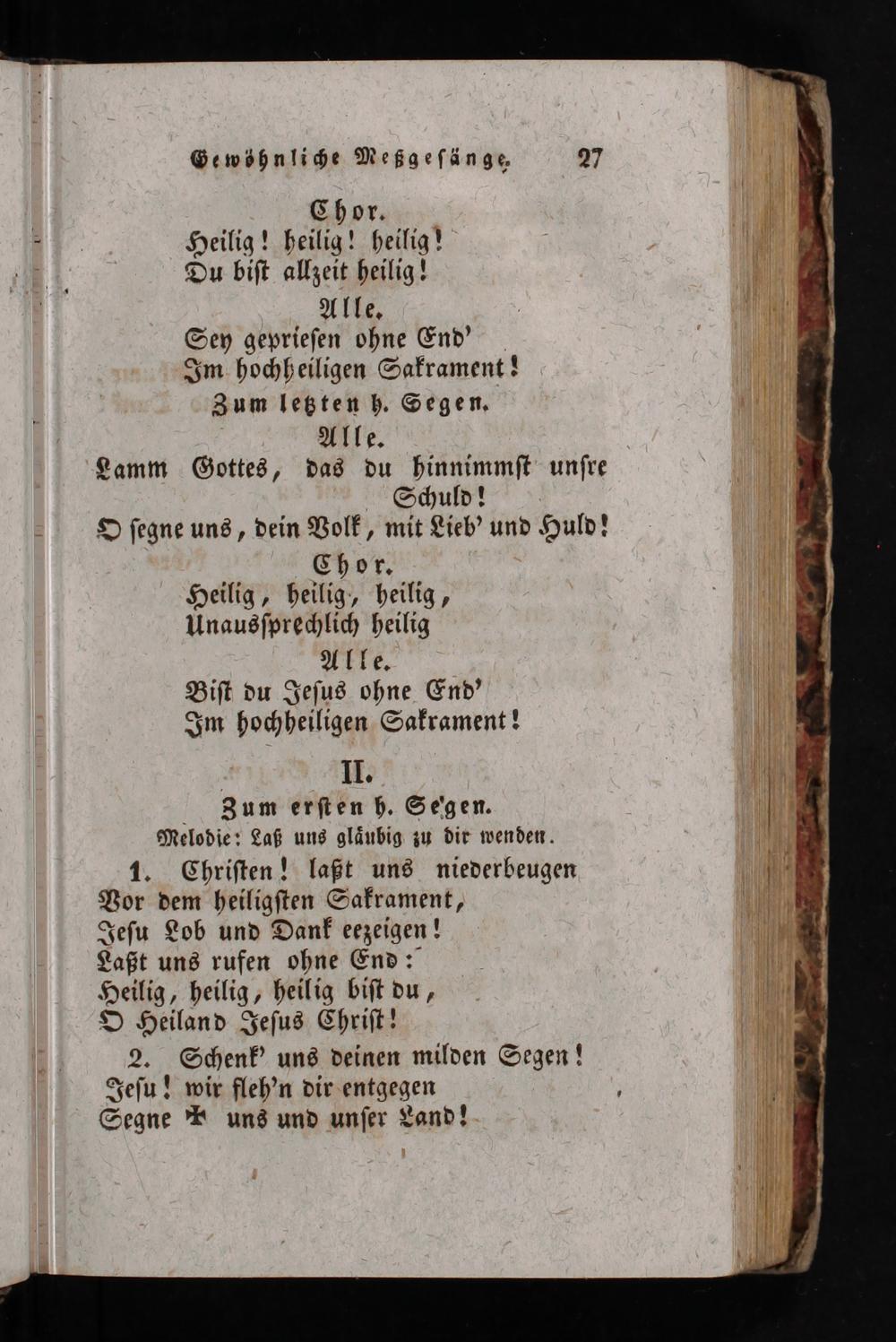 Gewöhnliche Meßgesänge. 27

Chor.
Heilig! heilig! heilig!
Du bist allzeit heilig!

Alle.
Sey gepriesen ohne End'
Im hochheiligen Sakrament!

Zum letzten h. Segen.

Alle.
Lamm Gottes, das du hinnimmst unsre Schuld!
O segne uns, dein Volk, mit Lieb' und Huld!

Chor.
Heilig, heilig, heilig,
Unaussprechlich heilig

Alle.
Bist du Jesus ohne End'
Im hochheiligen Sakrament!

II.
Zum ersten h. Segen.
Melodie: Laß uns gläubig zu dir wenden.

1. Christen! laßt uns niederbeugen
Vor dem heiligsten Sakrament,
Jesu Lob und Dank eezeigen!
Laßt uns rufen ohne End:
Heilig, heilig, heilig bist du,
O Heiland Jesus Christ!

2. Schenk' uns deinen milden Segen!
Jesu! wir fleh'n dir entgegen
Segne ✠ uns und unser Land!